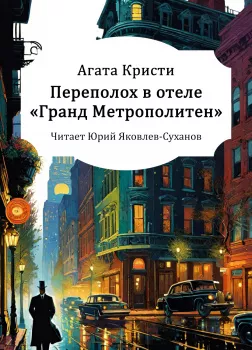 Агата Кристи

Переполох в отеле «Гранд Метрополитен»

Читает Юрий Яковлев-Суханов